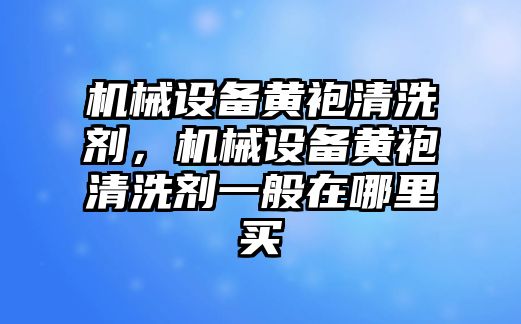 机械设备黄袍清洗剂，机械设备黄袍清洗剂一般在哪里买